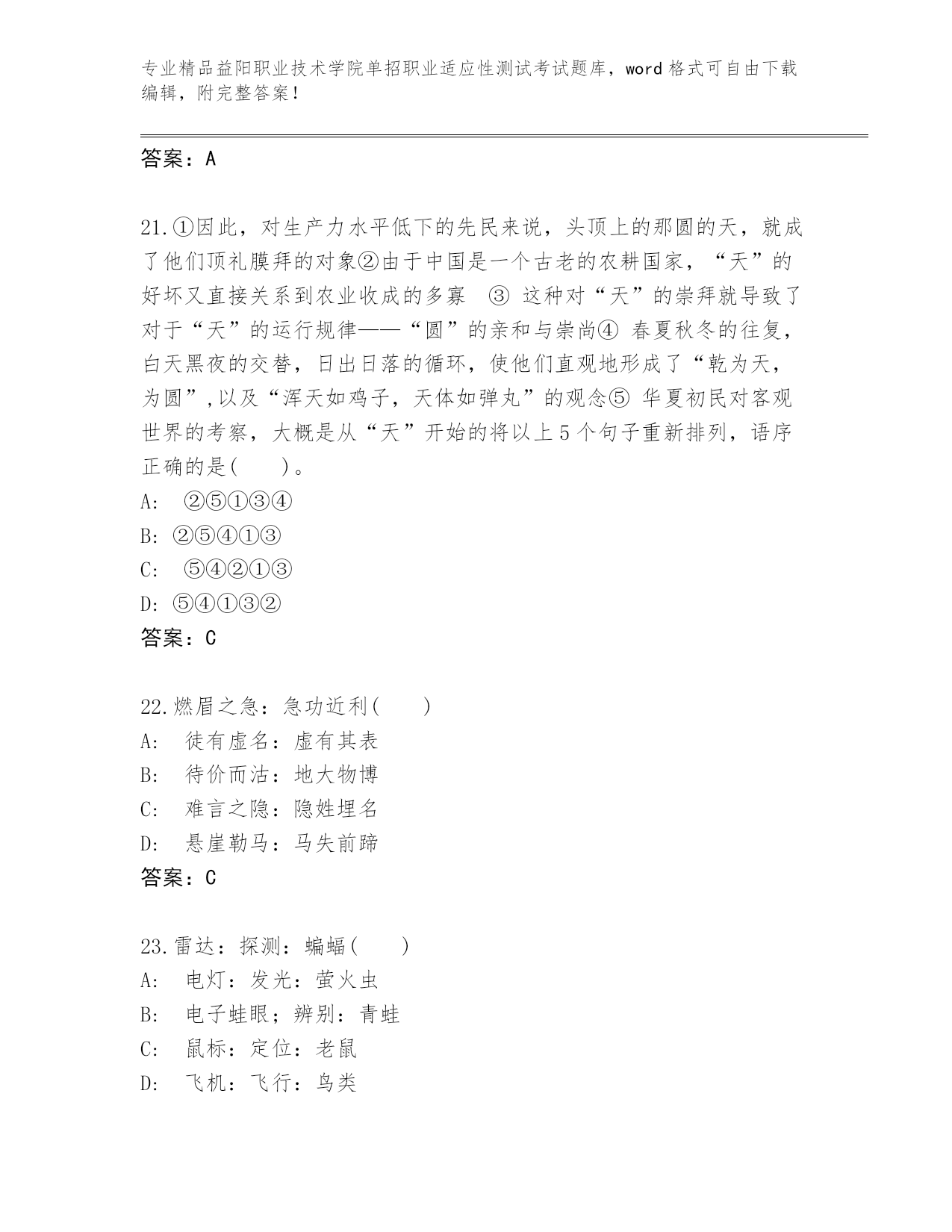 专业精品益阳职业技术学院单招职业适应性测试考试题库，word格式可自由下载编辑，附完整答案！

答案：A

21.①因此，对生产力水平低下的先民来说，头顶上的那圆的天，就成了他们顶礼膜拜的对象②由于中国是一个古老的农耕国家，“天”的好坏又直接关系到农业收成的多寡 ③这种对“天”的崇拜就导致了对于“天”的运行规律——“圆”的亲和与崇尚④春夏秋冬的往复，白天黑夜的交替，日出日落的循环，使他们直观地形成了“乾为天，为圆”,以及“浑天如鸡子，天体如弹丸”的观念⑤华夏初民对客观世界的考察，大概是从“天”开始的将以上5个句子重新排列，语序正确的是(    )。
A: ②⑤①③④
B: ②⑤④①③
C: ⑤④②①③
D: ⑤④①③②
答案：C

22.燃眉之急：急功近利(    )
A: 徒有虚名：虚有其表
B: 待价而沽：地大物博
C: 难言之隐：隐姓埋名
D: 悬崖勒马：马失前蹄
答案：C

23.雷达：探测：蝙蝠(    )
A: 电灯：发光：萤火虫
B: 电子蛙眼；辨别：青蛙
C: 鼠标：定位：老鼠
D: 飞机：飞行：鸟类